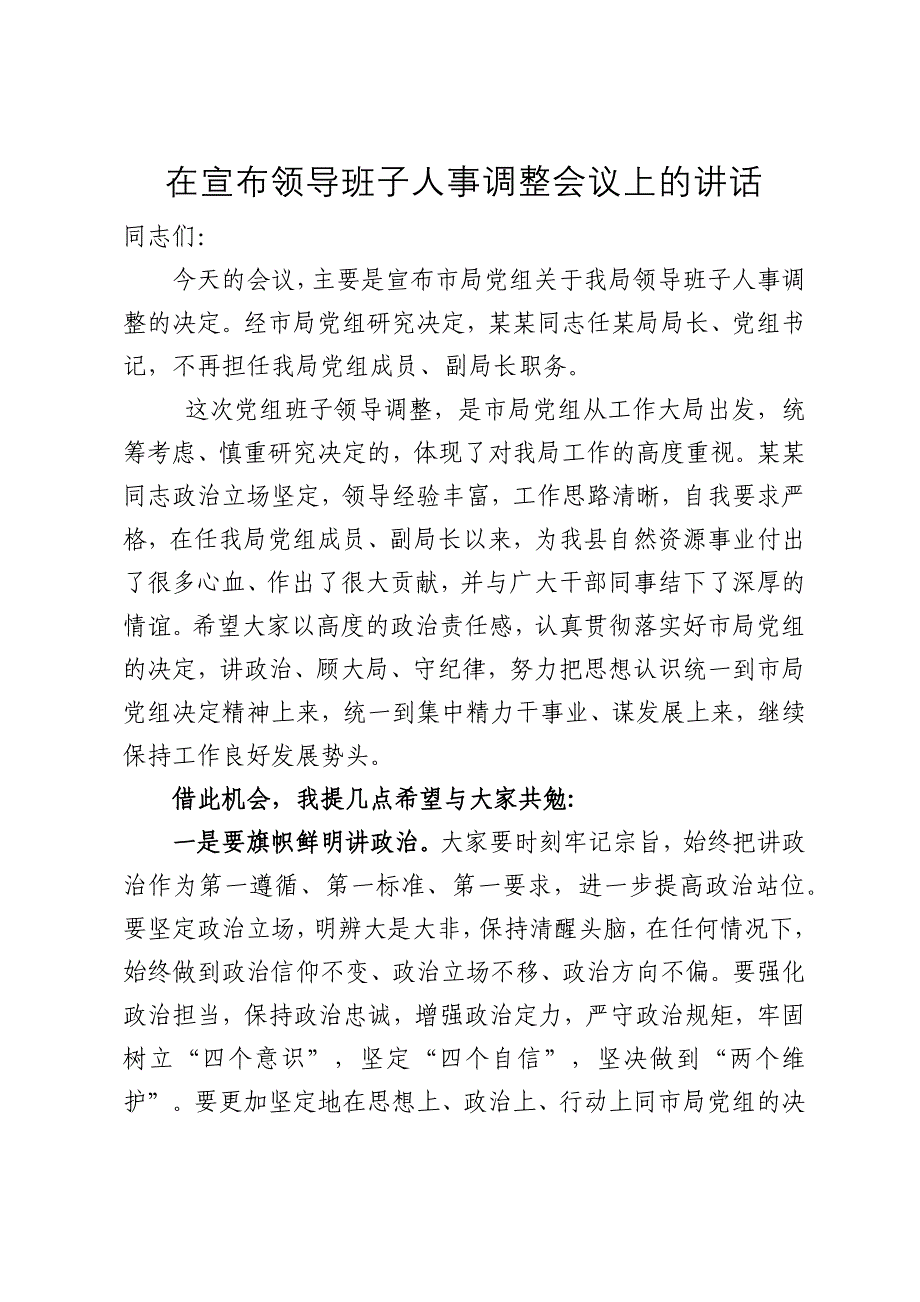 在宣布领导班子人事调整会议上的讲话

同志们:

今天的会议，主要是宣布市局党组关于我局领导班子人事调整的决定。经市局党组研究决定，某某同志任某局局长、党组书记，不再担任我局党组成员、副局长职务。

这次党组班子领导调整，是市局党组从工作大局出发，统筹考虑、慎重研究决定的，体现了对我局工作的高度重视。某某同志政治立场坚定，领导经验丰富，工作思路清晰，自我要求严格，在任我局党组成员、副局长以来，为我县自然资源事业付出了很多心血、作出了很大贡献，并与广大干部同事结下了深厚的情谊。希望大家以高度的政治责任感，认真贯彻落实好市局党组的决定，讲政治、顾大局、守纪律，努力把思想认识统一到市局党组决定精神上来，统一到集中精力干事业、谋发展上来，继续保持工作良好发展势头。

借此机会，我提几点希望与大家共勉:

一是要旗帜鲜明讲政治。大家要时刻牢记宗旨，始终把讲政治作为第一遵循、第一标准、第一要求，进一步提高政治站位。要坚定政治立场，明辨大是大非，保持清醒头脑，在任何情况下，始终做到政治信仰不变、政治立场不移、政治方向不偏。要强化政治担当，保持政治忠诚，增强政治定力，严守政治规矩，牢固树立“四个意识”，坚定“四个自信”，坚决做到“两个维护”。要更加坚定地在思想上、政治上、行动上同市局党组的决